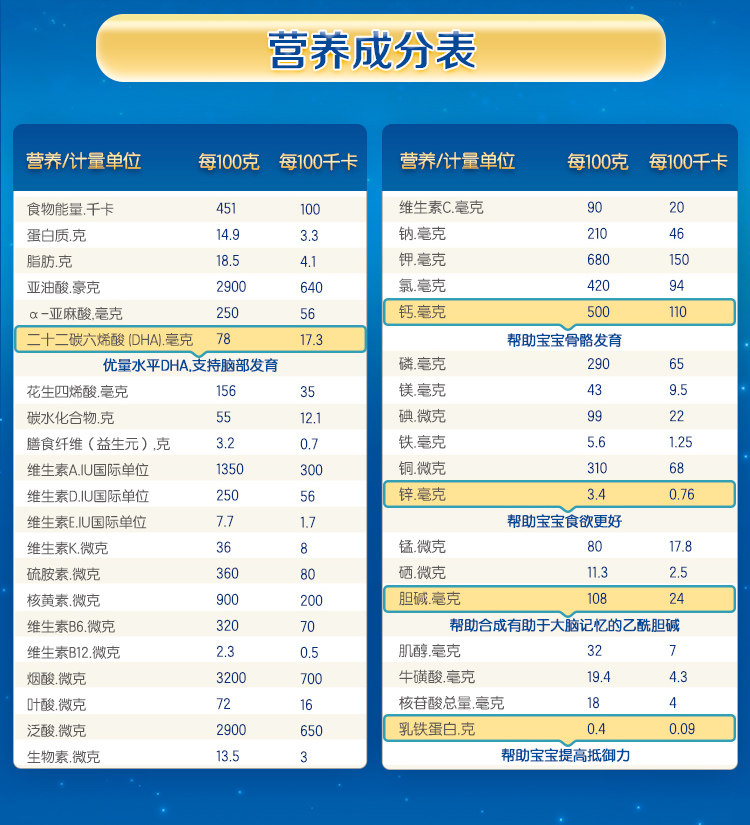 营养成分表

| 营养/计量单位 | 每100克 | 每100千卡 |
|---|---|---|
| 食物能量.千卡 | 451 | 100 |
| 蛋白质.克 | 14.9 | 3.3 |
| 脂肪.克 | 18.5 | 4.1 |
| 亚油酸.豪克 | 2900 | 640 |
| α-亚麻酸.毫克 | 250 | 56 |
| 二十二碳六烯酸(DHA).毫克 | 78 | 17.3 |
| 优量水平DHA,支持脑部发育 | | |
| 花生四烯酸.毫克 | 156 | 35 |
| 碳水化合物.克 | 55 | 12.1 |
| 膳食纤维(益生元).克 | 3.2 | 0.7 |
| 维生素A.IU国际单位 | 1350 | 300 |
| 维生素D.IU国际单位 | 250 | 56 |
| 维生素E.IU国际单位 | 7.7 | 1.7 |
| 维生素K.微克 | 36 | 8 |
| 硫胺素.微克 | 360 | 80 |
| 核黄素.微克 | 900 | 200 |
| 维生素B6.微克 | 320 | 70 |
| 维生素B12.微克 | 2.3 | 0.5 |
| 烟酸.微克 | 3200 | 700 |
| 叶酸.微克 | 72 | 16 |
| 泛酸.微克 | 2900 | 650 |
| 生物素.微克 | 13.5 | 3 |

| 营养/计量单位 | 每100克 | 每100千卡 |
|---|---|---|
| 维生素C.毫克 | 90 | 20 |
| 钠.毫克 | 210 | 46 |
| 钾.毫克 | 680 | 150 |
| 氯.毫克 | 420 | 94 |
| 钙.毫克 | 500 | 110 |
| 帮助宝宝骨骼发育 | | |
| 磷.毫克 | 290 | 65 |
| 镁.毫克 | 43 | 9.5 |
| 碘.微克 | 99 | 22 |
| 铁.毫克 | 5.6 | 1.25 |
| 铜.微克 | 310 | 68 |
| 锌.毫克 | 3.4 | 0.76 |
| 帮助宝宝食欲更好 | | |
| 锰.微克 | 80 | 17.8 |
| 硒.微克 | 11.3 | 2.5 |
| 胆碱.毫克 | 108 | 24 |
| 帮助合成有助于大脑记忆的乙酰胆碱 | | |
| 肌醇.毫克 | 32 | 7 |
| 牛磺酸.毫克 | 19.4 | 4.3 |
| 核苷酸总量.毫克 | 18 | 4 |
| 乳铁蛋白.克 | 0.4 | 0.09 |
| 帮助宝宝提高抵御力 | | |